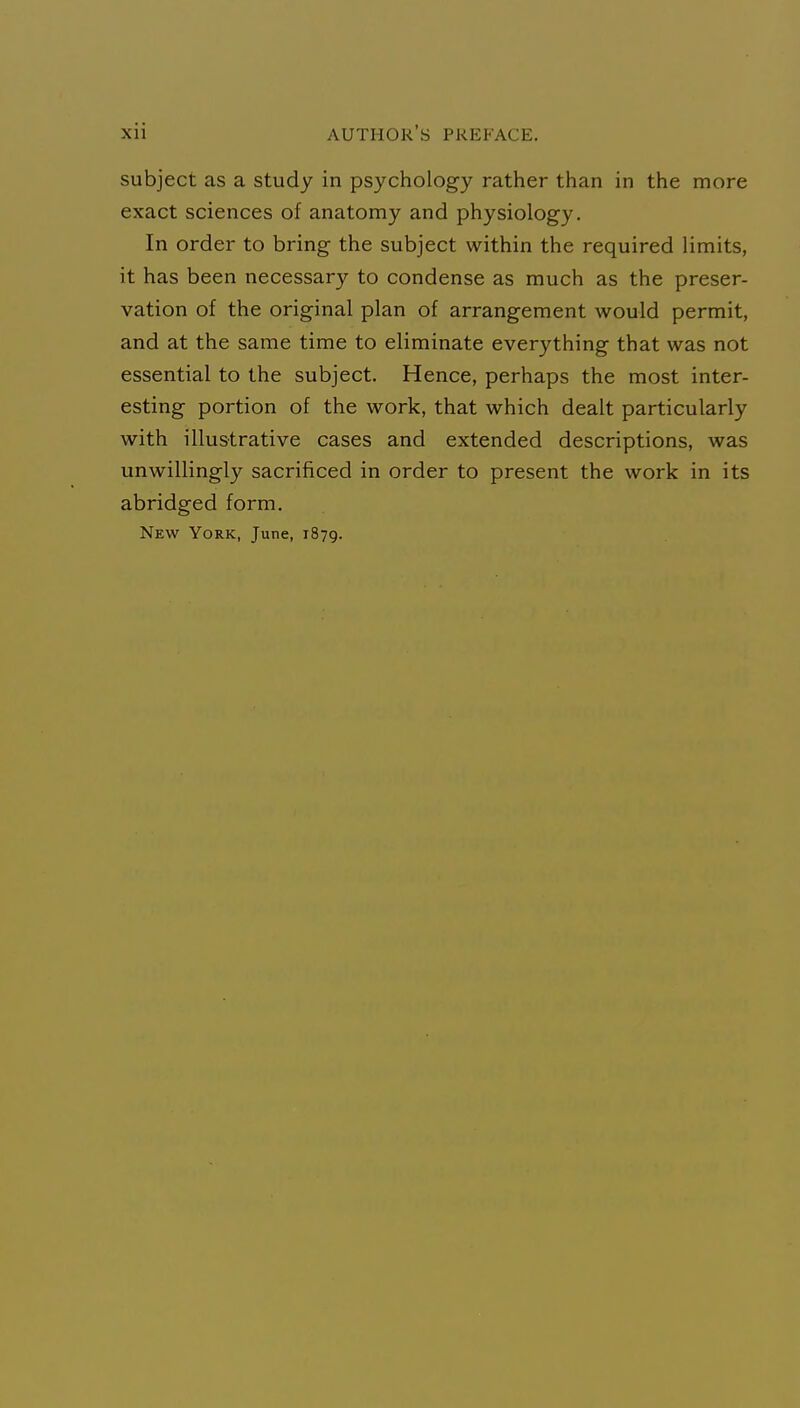 xii AUTHOR'S PREFACE.

subject as a study in psychology rather than in the more exact sciences of anatomy and physiology.

In order to bring the subject within the required limits, it has been necessary to condense as much as the preservation of the original plan of arrangement would permit, and at the same time to eliminate everything that was not essential to the subject. Hence, perhaps the most interesting portion of the work, that which dealt particularly with illustrative cases and extended descriptions, was unwillingly sacrificed in order to present the work in its abridged form.

New York, June, 1879.